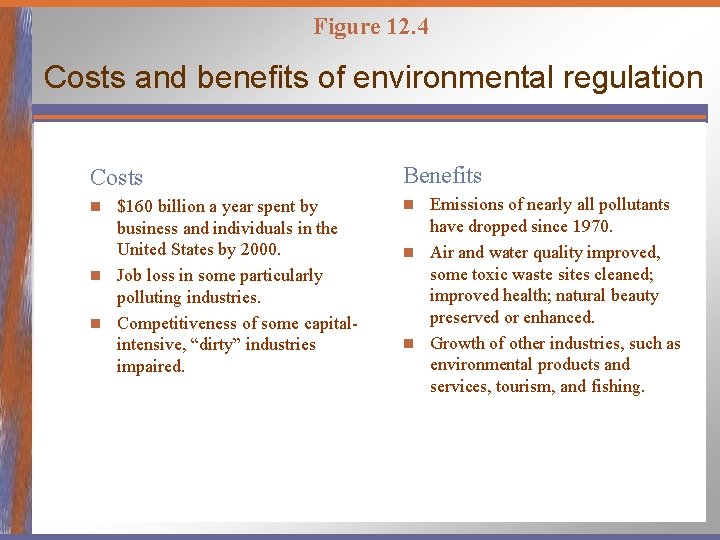 Figure 12.4

Costs and benefits of environmental regulation

Costs

- \$160 billion a year spent by business and individuals in the United States by 2000.
- Job loss in some particularly polluting industries.
- Competitiveness of some capital-intensive, “dirty” industries impaired.

Benefits

- Emissions of nearly all pollutants have dropped since 1970.
- Air and water quality improved, some toxic waste sites cleaned; improved health; natural beauty preserved or enhanced.
- Growth of other industries, such as environmental products and services, tourism, and fishing.